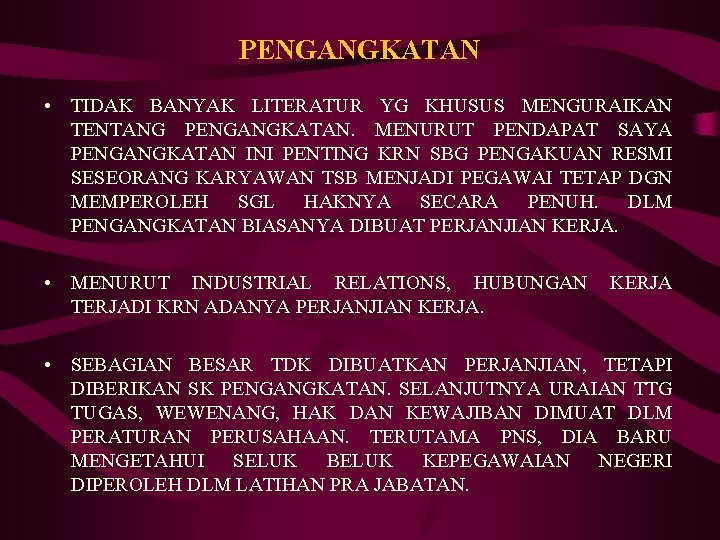 PENGANGKATAN

• TIDAK BANYAK LITERATUR YG KHUSUS MENGURAIKAN TENTANG PENGANGKATAN. MENURUT PENDAPAT SAYA PENGANGKATAN INI PENTING KRN SBG PENGAKUAN RESMI SESEORANG KARYAWAN TSB MENJADI PEGAWAI TETAP DGN MEMPEROLEH SGL HAKNYA SECARA PENUH. DLM PENGANGKATAN BIASANYA DIBUAT PERJANJIAN KERJA.

• MENURUT INDUSTRIAL RELATIONS, HUBUNGAN KERJA TERJADI KRN ADANYA PERJANJIAN KERJA.

• SEBAGIAN BESAR TDK DIBUATKAN PERJANJIAN, TETAPI DIBERIKAN SK PENGANGKATAN. SELANJUTNYA URAIAN TTG TUGAS, WEWENANG, HAK DAN KEWAJIBAN DIMUAT DLM PERATURAN PERUSAHAAN. TERUTAMA PNS, DIA BARU MENGETAHUI SELUK BELUK KEPEGAWAIAN NEGERI DIPEROLEH DLM LATIHAN PRA JABATAN.